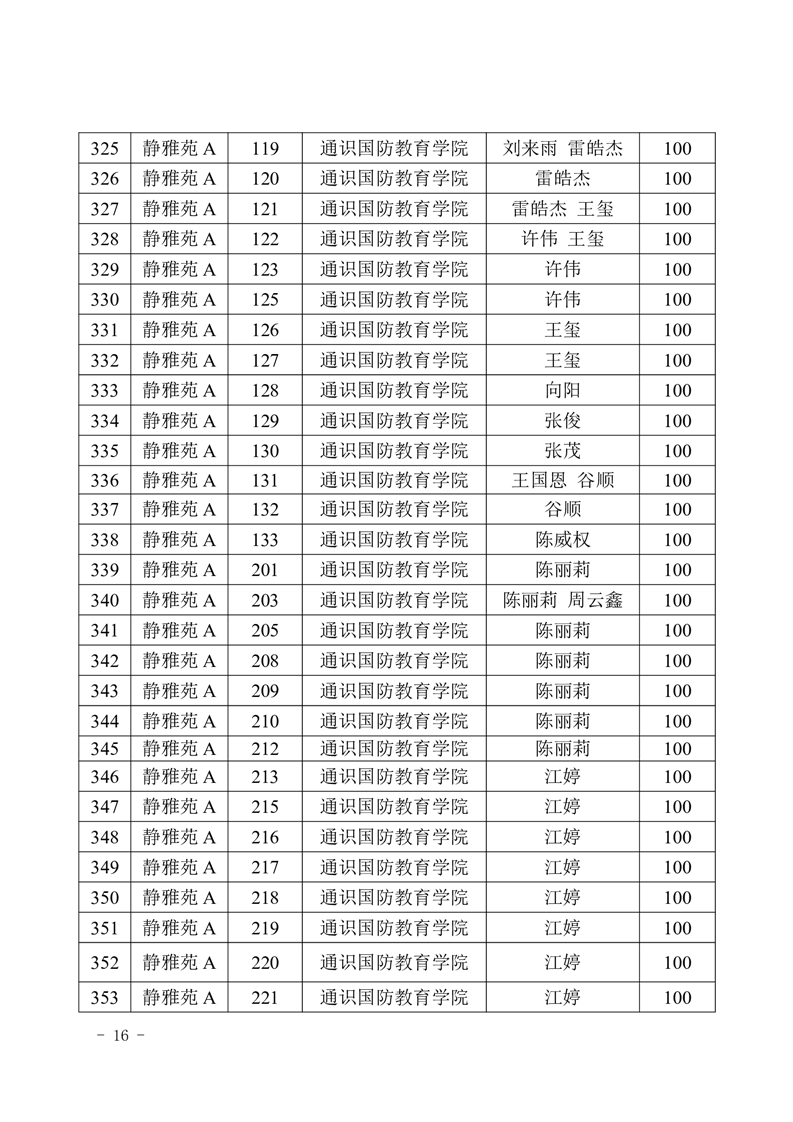 | 325 | 静雅苑 A | 119 | 通识国防教育学院 | 刘来雨 雷皓杰 | 100 |
|---|---|---|---|---|---|
| 326 | 静雅苑 A | 120 | 通识国防教育学院 | 雷皓杰 | 100 |
| 327 | 静雅苑 A | 121 | 通识国防教育学院 | 雷皓杰 王玺 | 100 |
| 328 | 静雅苑 A | 122 | 通识国防教育学院 | 许伟 王玺 | 100 |
| 329 | 静雅苑 A | 123 | 通识国防教育学院 | 许伟 | 100 |
| 330 | 静雅苑 A | 125 | 通识国防教育学院 | 许伟 | 100 |
| 331 | 静雅苑 A | 126 | 通识国防教育学院 | 王玺 | 100 |
| 332 | 静雅苑 A | 127 | 通识国防教育学院 | 王玺 | 100 |
| 333 | 静雅苑 A | 128 | 通识国防教育学院 | 向阳 | 100 |
| 334 | 静雅苑 A | 129 | 通识国防教育学院 | 张俊 | 100 |
| 335 | 静雅苑 A | 130 | 通识国防教育学院 | 张茂 | 100 |
| 336 | 静雅苑 A | 131 | 通识国防教育学院 | 王国恩 谷顺 | 100 |
| 337 | 静雅苑 A | 132 | 通识国防教育学院 | 谷顺 | 100 |
| 338 | 静雅苑 A | 133 | 通识国防教育学院 | 陈威权 | 100 |
| 339 | 静雅苑 A | 201 | 通识国防教育学院 | 陈丽莉 | 100 |
| 340 | 静雅苑 A | 203 | 通识国防教育学院 | 陈丽莉 周云鑫 | 100 |
| 341 | 静雅苑 A | 205 | 通识国防教育学院 | 陈丽莉 | 100 |
| 342 | 静雅苑 A | 208 | 通识国防教育学院 | 陈丽莉 | 100 |
| 343 | 静雅苑 A | 209 | 通识国防教育学院 | 陈丽莉 | 100 |
| 344 | 静雅苑 A | 210 | 通识国防教育学院 | 陈丽莉 | 100 |
| 345 | 静雅苑 A | 212 | 通识国防教育学院 | 陈丽莉 | 100 |
| 346 | 静雅苑 A | 213 | 通识国防教育学院 | 江婷 | 100 |
| 347 | 静雅苑 A | 215 | 通识国防教育学院 | 江婷 | 100 |
| 348 | 静雅苑 A | 216 | 通识国防教育学院 | 江婷 | 100 |
| 349 | 静雅苑 A | 217 | 通识国防教育学院 | 江婷 | 100 |
| 350 | 静雅苑 A | 218 | 通识国防教育学院 | 江婷 | 100 |
| 351 | 静雅苑 A | 219 | 通识国防教育学院 | 江婷 | 100 |
| 352 | 静雅苑 A | 220 | 通识国防教育学院 | 江婷 | 100 |
| 353 | 静雅苑 A | 221 | 通识国防教育学院 | 江婷 | 100 |

- 16 -